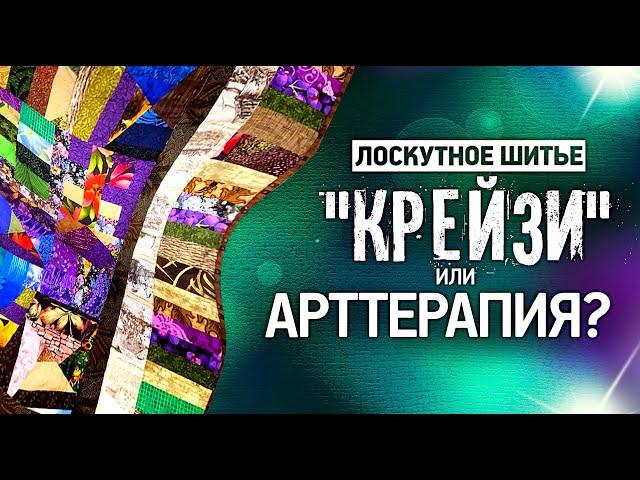 ЛОСКУТНОЕ ШИТЬЕ
"КРЕЙЗИ"
или
АРТТЕРАПИЯ?